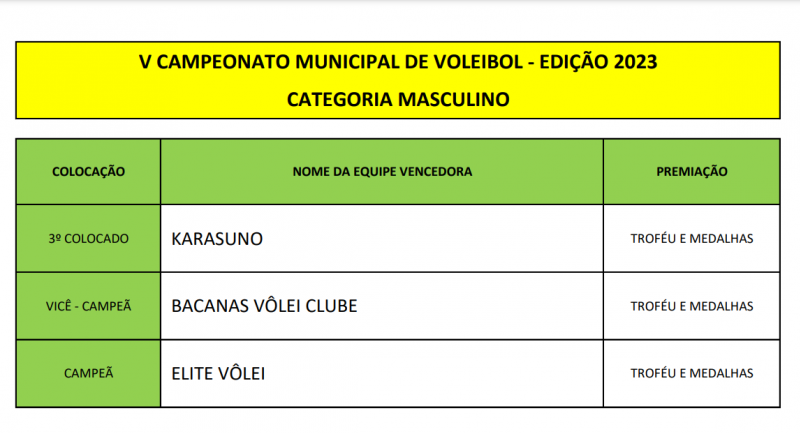 V CAMPEONATO MUNICIPAL DE VOLEIBOL - EDIÇÃO 2023

CATEGORIA MASCULINO

| COLOCAÇÃO | NOME DA EQUIPE VENCEDORA | PREMIAÇÃO |
|---|---|---|
| 3º COLOCADO | KARASUNO | TROFÉU E MEDALHAS |
| VICÊ - CAMPEÃ | BACANAS VÔLEI CLUBE | TROFÉU E MEDALHAS |
| CAMPEÃ | ELITE VÔLEI | TROFÉU E MEDALHAS |